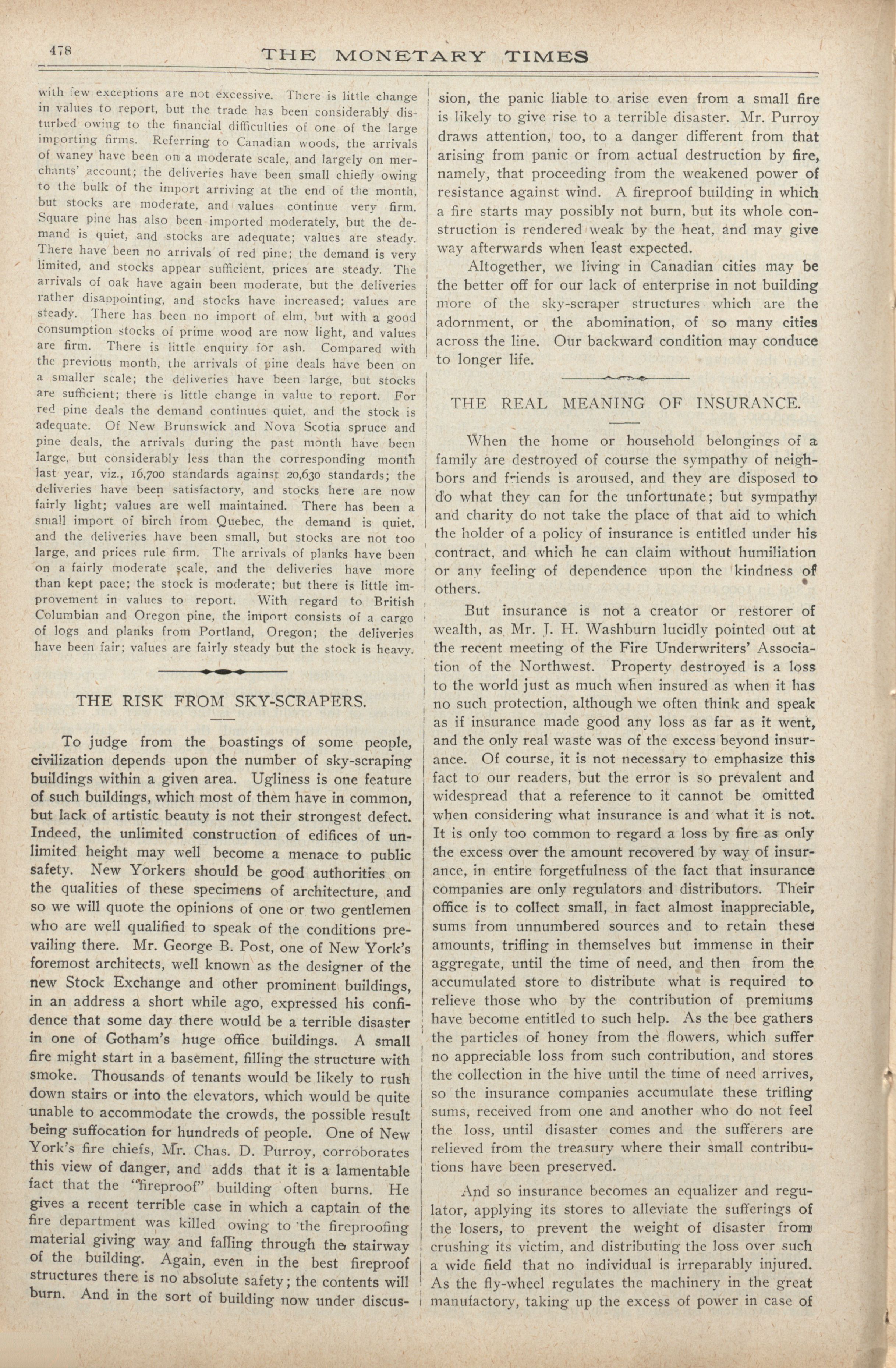 478 THE MONETARY TIMES

with few exceptions are not excessive. There is little change in values to report, but the trade has been considerably disturbed owing to the financial difficulties of one of the large importing firms. Referring to Canadian woods, the arrivals of waney have been on a moderate scale, and largely on merchants' account; the deliveries have been small chiefly owing to the bulk of the import arriving at the end of the month, but stocks are moderate, and values continue very firm. Square pine has also been imported moderately, but the demand is quiet, and stocks are adequate; values are steady. There have been no arrivals of red pine; the demand is very limited, and stocks appear sufficient, prices are steady. The arrivals of oak have again been moderate, but the deliveries rather disappointing, and stocks have increased; values are steady. There has been no import of elm, but with a good consumption stocks of prime wood are now light, and values are firm. There is little enquiry for ash. Compared with the previous month, the arrivals of pine deals have been on a smaller scale; the deliveries have been large, but stocks are sufficient; there is little change in value to report. For red pine deals the demand continues quiet, and the stock is adequate. Of New Brunswick and Nova Scotia spruce and pine deals, the arrivals during the past month have been large, but considerably less than the corresponding month last year, viz., 16,700 standards against 20,630 standards; the deliveries have been satisfactory, and stocks here are now fairly light; values are well maintained. There has been a small import of birch from Quebec, the demand is quiet, and the deliveries have been small, but stocks are not too large, and prices rule firm. The arrivals of planks have been on a fairly moderate scale, and the deliveries have more than kept pace; the stock is moderate; but there is little improvement in values to report. With regard to British Columbian and Oregon pine, the import consists of a cargo of logs and planks from Portland, Oregon; the deliveries have been fair; values are fairly steady but the stock is heavy.

THE RISK FROM SKY-SCRAPERS.

To judge from the boastings of some people, civilization depends upon the number of sky-scraping buildings within a given area. Ugliness is one feature of such buildings, which most of them have in common, but lack of artistic beauty is not their strongest defect. Indeed, the unlimited construction of edifices of unlimited height may well become a menace to public safety. New Yorkers should be good authorities on the qualities of these specimens of architecture, and so we will quote the opinions of one or two gentlemen who are well qualified to speak of the conditions prevailing there. Mr. George B. Post, one of New York's foremost architects, well known as the designer of the new Stock Exchange and other prominent buildings, in an address a short while ago, expressed his confidence that some day there would be a terrible disaster in one of Gotham's huge office buildings. A small fire might start in a basement, filling the structure with smoke. Thousands of tenants would be likely to rush down stairs or into the elevators, which would be quite unable to accommodate the crowds, the possible result being suffocation for hundreds of people. One of New York's fire chiefs, Mr. Chas. D. Purroy, corroborates this view of danger, and adds that it is a lamentable fact that the "fireproof" building often burns. He gives a recent terrible case in which a captain of the fire department was killed owing to the fireproofing material giving way and falling through the stairway of the building. Again, even in the best fireproof structures there is no absolute safety; the contents will burn. And in the sort of building now under discussion, the panic liable to arise even from a small fire is likely to give rise to a terrible disaster. Mr. Purroy draws attention, too, to a danger different from that arising from panic or from actual destruction by fire, namely, that proceeding from the weakened power of resistance against wind. A fireproof building in which a fire starts may possibly not burn, but its whole construction is rendered weak by the heat, and may give way afterwards when least expected.

Altogether, we living in Canadian cities may be the better off for our lack of enterprise in not building more of the sky-scraper structures which are the adornment, or the abomination, of so many cities across the line. Our backward condition may conduce to longer life.

THE REAL MEANING OF INSURANCE.

When the home or household belongings of a family are destroyed of course the sympathy of neighbors and friends is aroused, and they are disposed to do what they can for the unfortunate; but sympathy and charity do not take the place of that aid to which the holder of a policy of insurance is entitled under his contract, and which he can claim without humiliation or any feeling of dependence upon the kindness of others.

But insurance is not a creator or restorer of wealth, as Mr. J. H. Washburn lucidly pointed out at the recent meeting of the Fire Underwriters' Association of the Northwest. Property destroyed is a loss to the world just as much when insured as when it has no such protection, although we often think and speak as if insurance made good any loss as far as it went, and the only real waste was of the excess beyond insurance. Of course, it is not necessary to emphasize this fact to our readers, but the error is so prevalent and widespread that a reference to it cannot be omitted when considering what insurance is and what it is not. It is only too common to regard a loss by fire as only the excess over the amount recovered by way of insurance, in entire forgetfulness of the fact that insurance companies are only regulators and distributors. Their office is to collect small, in fact almost inappreciable, sums from unnumbered sources and to retain these amounts, trifling in themselves but immense in their aggregate, until the time of need, and then from the accumulated store to distribute what is required to relieve those who by the contribution of premiums have become entitled to such help. As the bee gathers the particles of honey from the flowers, which suffer no appreciable loss from such contribution, and stores the collection in the hive until the time of need arrives, so the insurance companies accumulate these trifling sums, received from one and another who do not feel the loss, until disaster comes and the sufferers are relieved from the treasury where their small contributions have been preserved.

And so insurance becomes an equalizer and regulator, applying its stores to alleviate the sufferings of the losers, to prevent the weight of disaster from crushing its victim, and distributing the loss over such a wide field that no individual is irreparably injured. As the fly-wheel regulates the machinery in the great manufactory, taking up the excess of power in case of